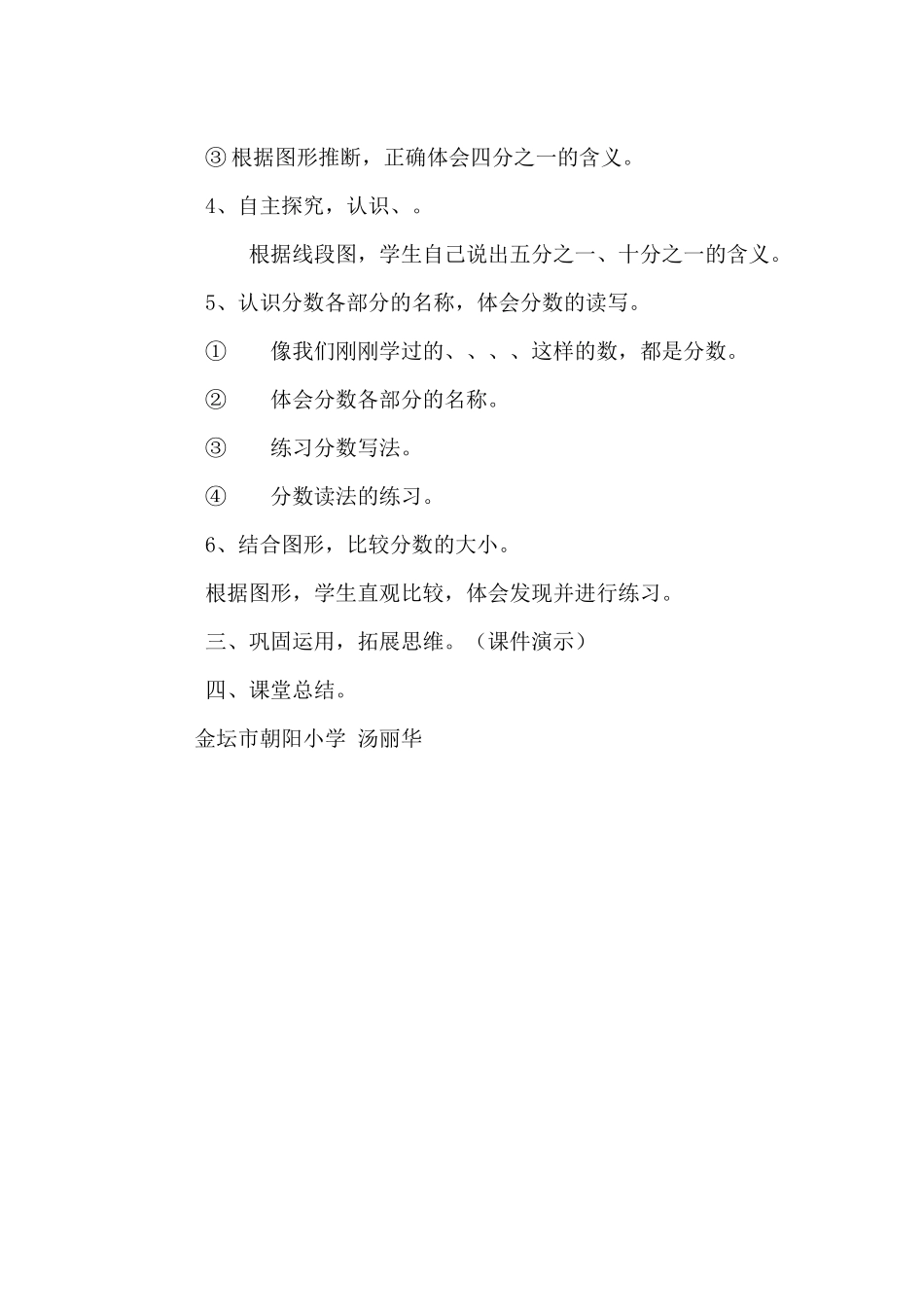 ③根据图形推断，正确体会四分之一的含义。

4、自主探究，认识、。

根据线段图，学生自己说出五分之一、十分之一的含义。

5、认识分数各部分的名称，体会分数的读写。

① 像我们刚刚学过的、、、、这样的数，都是分数。

② 体会分数各部分的名称。

③ 练习分数写法。

④ 分数读法的练习。

6、结合图形，比较分数的大小。

根据图形，学生直观比较，体会发现并进行练习。

三、巩固运用，拓展思维。（课件演示）

四、课堂总结。

金坛市朝阳小学 汤丽华